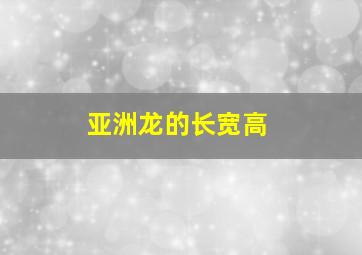 亚洲龙的长宽高